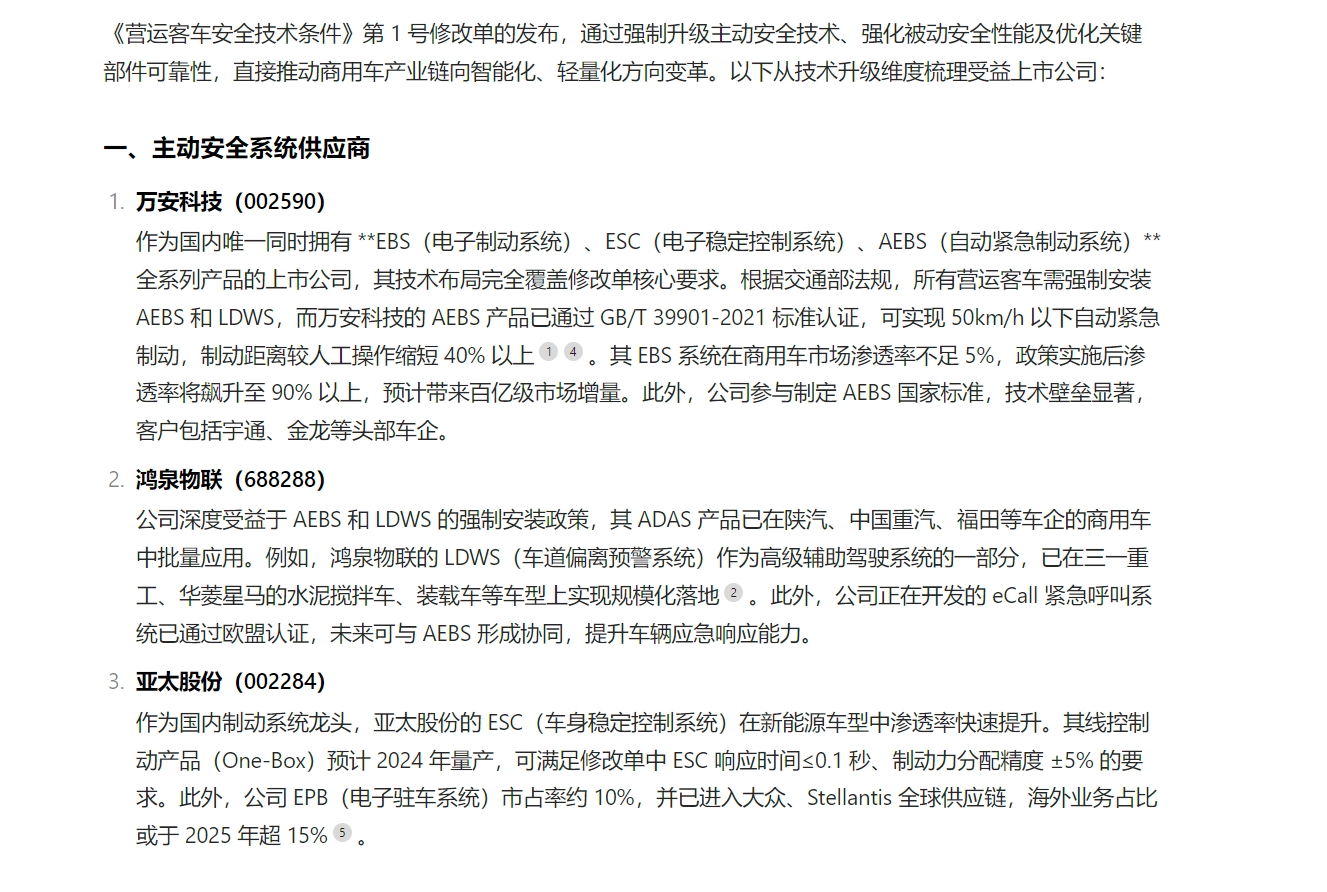 《营运客车安全技术条件》第 1 号修改单的发布，通过强制升级主动安全技术、强化被动安全性能及优化关键部件可靠性，直接推动商用车产业链向智能化、轻量化方向变革。以下从技术升级维度梳理受益上市公司：

一、主动安全系统供应商

1. 万安科技（002590）
作为国内唯一同时拥有 **EBS（电子制动系统）、ESC（电子稳定控制系统）、AEBS（自动紧急制动系统）** 全系列产品的上市公司，其技术布局完全覆盖修改单核心要求。根据交通部法规，所有营运客车需强制安装 AEBS 和 LDWS，而万安科技的 AEBS 产品已通过 GB/T 39901-2021 标准认证，可实现 50km/h 以下自动紧急制动，制动距离较人工操作缩短 40% 以上 1 4 。其 EBS 系统在商用车市场渗透率不足 5%，政策实施后渗透率将飙升至 90% 以上，预计带来百亿级市场增量。此外，公司参与制定 AEBS 国家标准，技术壁垒显著，客户包括宇通、金龙等头部车企。

2. 鸿泉物联（688288）
公司深度受益于 AEBS 和 LDWS 的强制安装政策，其 ADAS 产品已在陕汽、中国重汽、福田等车企的商用车中批量应用。例如，鸿泉物联的 LDWS（车道偏离预警系统）作为高级辅助驾驶系统的一部分，已在三一重工、华菱星马的水泥搅拌车、装载车等车型上实现规模化落地 2 。此外，公司正在开发的 eCall 紧急呼叫系统已通过欧盟认证，未来可与 AEBS 形成协同，提升车辆应急响应能力。

3. 亚太股份（002284）
作为国内制动系统龙头，亚太股份的 ESC（车身稳定控制系统）在新能源车型中渗透率快速提升。其线控制动产品（One-Box）预计 2024 年量产，可满足修改单中 ESC 响应时间≤0.1 秒、制动力分配精度 ±5% 的要求。此外，公司 EPB（电子驻车系统）市占率约 10%，并已进入大众、Stellantis 全球供应链，海外业务占比或于 2025 年超 15% 5 。